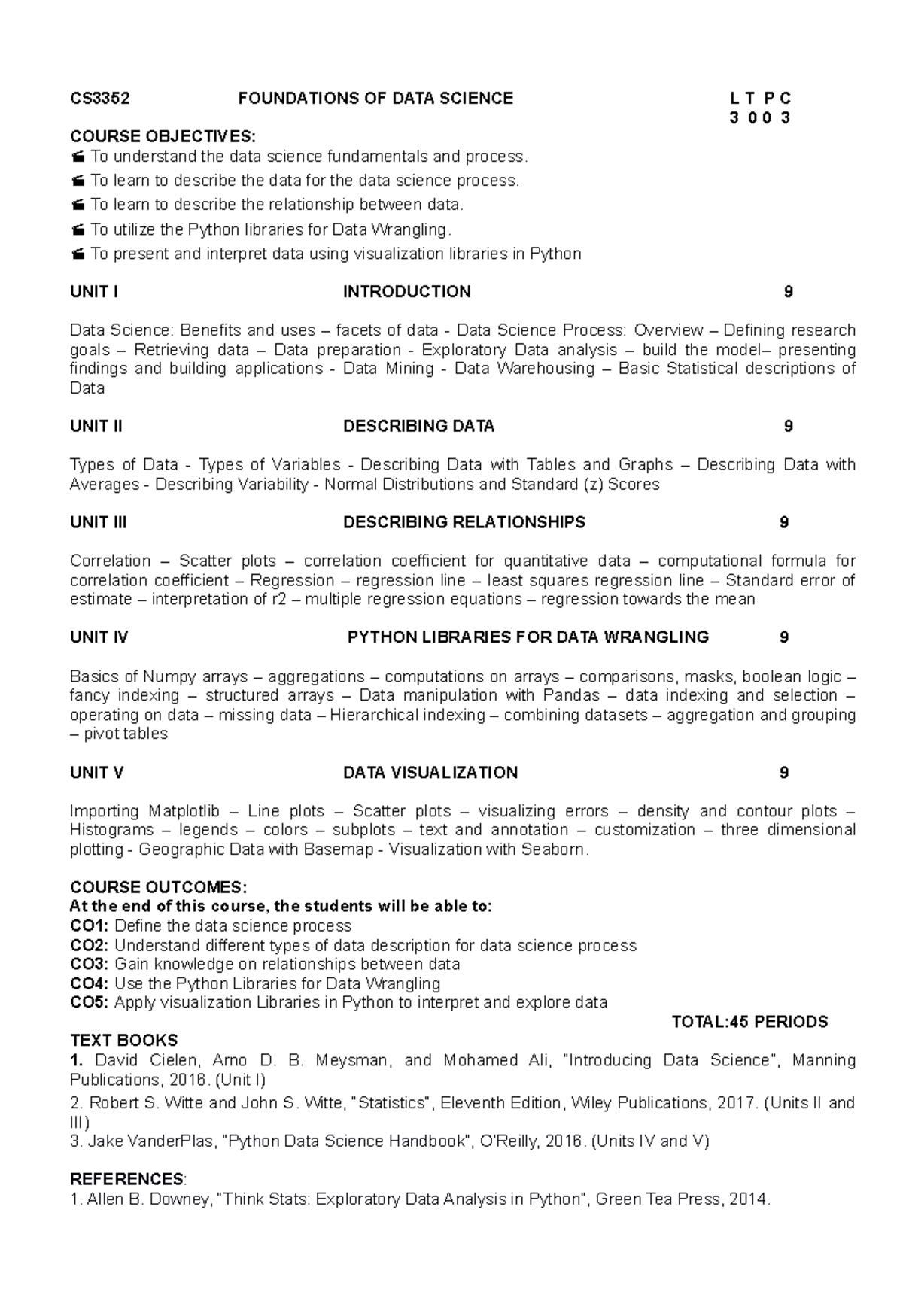 CS3352 FOUNDATIONS OF DATA SCIENCE L T P C
3 0 0 3

COURSE OBJECTIVES:
To understand the data science fundamentals and process.
To learn to describe the data for the data science process.
To learn to describe the relationship between data.
To utilize the Python libraries for Data Wrangling.
To present and interpret data using visualization libraries in Python

UNIT I INTRODUCTION 9

Data Science: Benefits and uses – facets of data - Data Science Process: Overview – Defining research goals – Retrieving data – Data preparation - Exploratory Data analysis – build the model– presenting findings and building applications - Data Mining - Data Warehousing – Basic Statistical descriptions of Data

UNIT II DESCRIBING DATA 9

Types of Data - Types of Variables - Describing Data with Tables and Graphs – Describing Data with Averages - Describing Variability - Normal Distributions and Standard (z) Scores

UNIT III DESCRIBING RELATIONSHIPS 9

Correlation – Scatter plots – correlation coefficient for quantitative data – computational formula for correlation coefficient – Regression – regression line – least squares regression line – Standard error of estimate – interpretation of r2 – multiple regression equations – regression towards the mean

UNIT IV PYTHON LIBRARIES FOR DATA WRANGLING 9

Basics of Numpy arrays – aggregations – computations on arrays – comparisons, masks, boolean logic – fancy indexing – structured arrays – Data manipulation with Pandas – data indexing and selection – operating on data – missing data – Hierarchical indexing – combining datasets – aggregation and grouping – pivot tables

UNIT V DATA VISUALIZATION 9

Importing Matplotlib – Line plots – Scatter plots – visualizing errors – density and contour plots – Histograms – legends – colors – subplots – text and annotation – customization – three dimensional plotting - Geographic Data with Basemap - Visualization with Seaborn.

COURSE OUTCOMES:
At the end of this course, the students will be able to:
CO1: Define the data science process
CO2: Understand different types of data description for data science process
CO3: Gain knowledge on relationships between data
CO4: Use the Python Libraries for Data Wrangling
CO5: Apply visualization Libraries in Python to interpret and explore data
TOTAL:45 PERIODS
TEXT BOOKS
1. David Cielen, Arno D. B. Meysman, and Mohamed Ali, "Introducing Data Science", Manning Publications, 2016. (Unit I)
2. Robert S. Witte and John S. Witte, "Statistics", Eleventh Edition, Wiley Publications, 2017. (Units II and III)
3. Jake VanderPlas, "Python Data Science Handbook", O'Reilly, 2016. (Units IV and V)

REFERENCES:
1. Allen B. Downey, "Think Stats: Exploratory Data Analysis in Python", Green Tea Press, 2014.